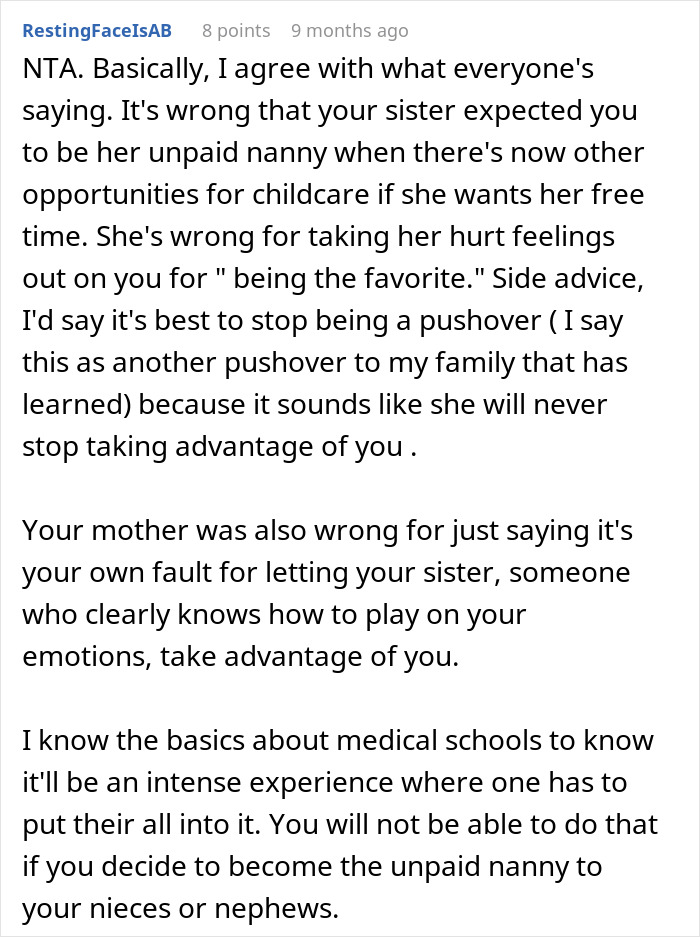 RestingFaceIsAB 8 points 9 months ago

NTA. Basically, I agree with what everyone's saying. It's wrong that your sister expected you to be her unpaid nanny when there's now other opportunities for childcare if she wants her free time. She's wrong for taking her hurt feelings out on you for " being the favorite." Side advice, I'd say it's best to stop being a pushover ( I say this as another pushover to my family that has learned) because it sounds like she will never stop taking advantage of you .

Your mother was also wrong for just saying it's your own fault for letting your sister, someone who clearly knows how to play on your emotions, take advantage of you.

I know the basics about medical schools to know it'll be an intense experience where one has to put their all into it. You will not be able to do that if you decide to become the unpaid nanny to your nieces or nephews.